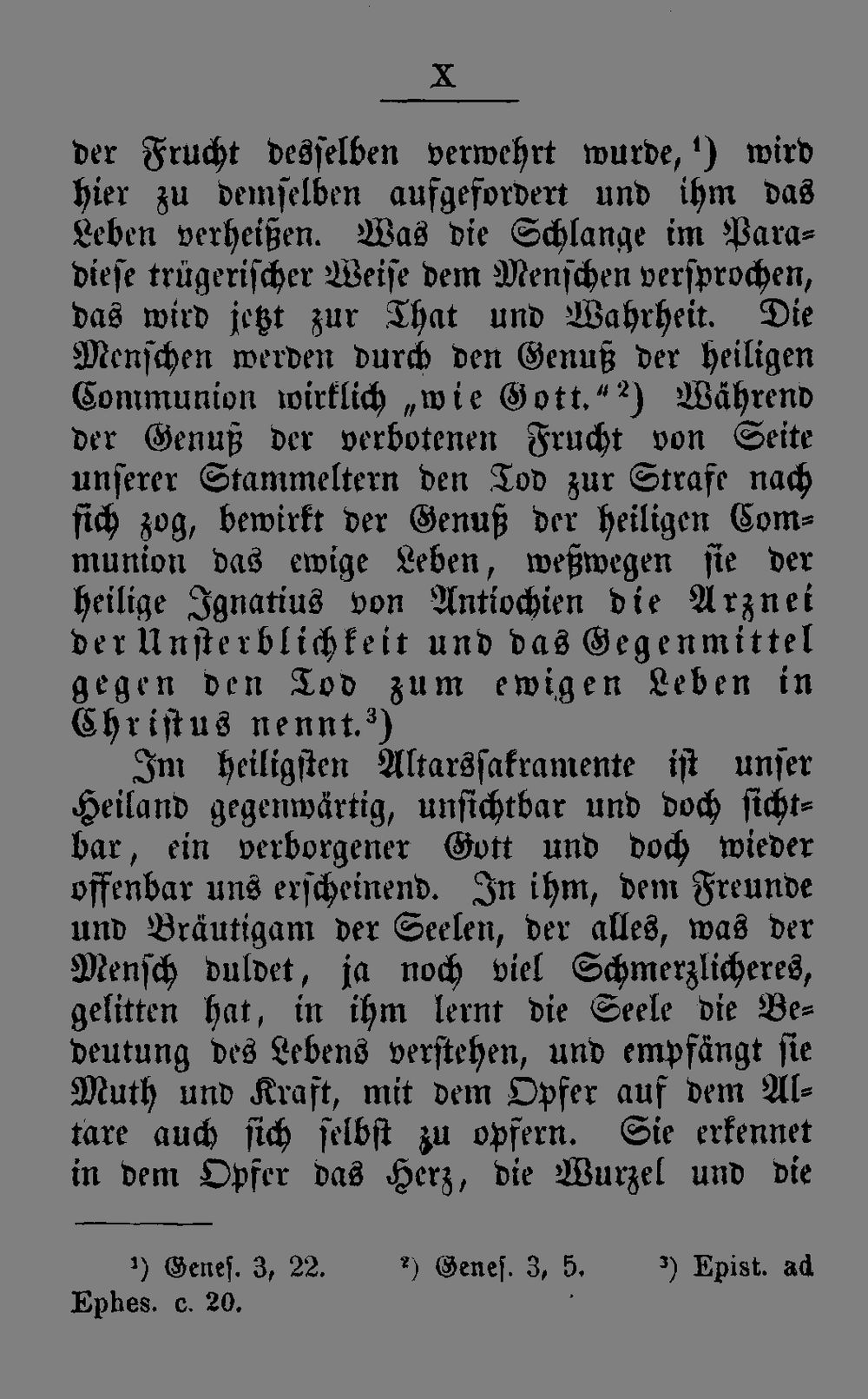 X

der Frucht desselben verwehrt wurde,¹) wird hier zu demselben aufgefordert und ihm das Leben verheißen. Was die Schlange im Paradiese trügerischer Weise dem Menschen versprochen, das wird jetzt zur That und Wahrheit. Die Menschen werden durch den Genuß der heiligen Communion wirklich „wie Gott.“²) Während der Genuß der verbotenen Frucht von Seite unserer Stammeltern den Tod zur Strafe nach sich zog, bewirkt der Genuß der heiligen Communion das ewige Leben, weßwegen sie der heilige Ignatius von Antiochien die Arznei der Unsterblichkeit und das Gegenmittel gegen den Tod zum ewigen Leben in Christus nennt.³)

Im heiligsten Altarssakramente ist unser Heiland gegenwärtig, unsichtbar und doch sichtbar, ein verborgener Gott und doch wieder offenbar uns erscheinend. In ihm, dem Freunde und Bräutigam der Seelen, der alles, was der Mensch duldet, ja noch viel Schmerzlicheres, gelitten hat, in ihm lernt die Seele die Bedeutung des Lebens verstehen, und empfängt sie Muth und Kraft, mit dem Opfer auf dem Altare auch sich selbst zu opfern. Sie erkennet in dem Opfer das Herz, die Wurzel und die

¹) Genes. 3, 22. ²) Genes. 3, 5. ³) Epist. ad Ephes. c. 20.